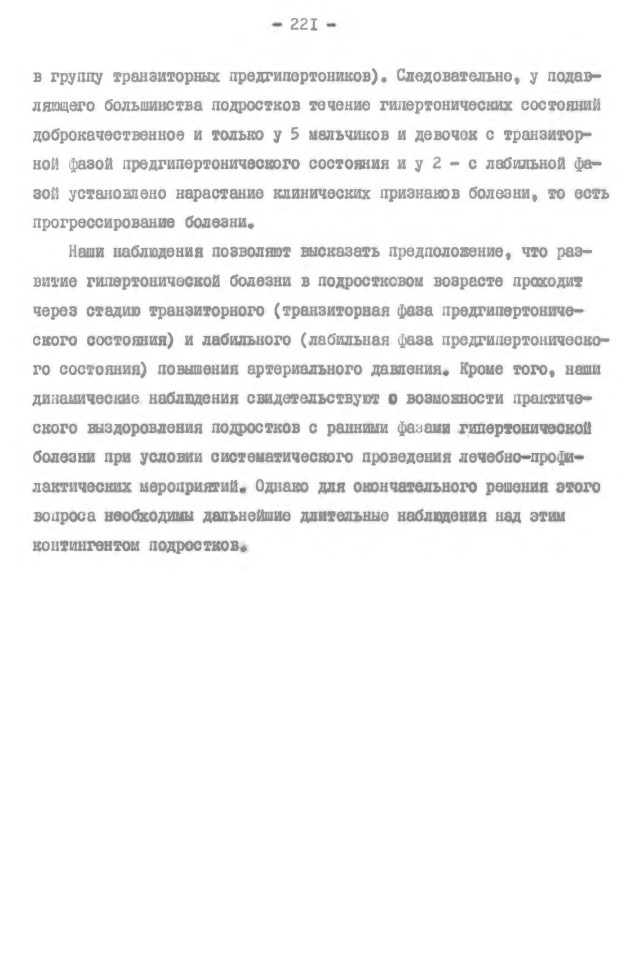 - 221 -

в группу транзиторных предгипертоников). Следовательно, у подавляющего большинства подростков течение гипертонических состояний доброкачественное и только у 5 мальчиков и девочек с транзиторной фазой предгипертонического состояния и у 2 - с лабильной фазой установлено нарастание клинических признаков болезни, то есть прогрессирование болезни.

Наши наблюдения позволяют высказать предположение, что развитие гипертонической болезни в подростковом возрасте проходит через стадию транзиторного (транзиторная фаза предгипертонического состояния) и лабильного (лабильная фаза предгипертонического состояния) повышения артериального давления. Кроме того, наши динамические наблюдения свидетельствуют о возможности практического выздоровления подростков с ранними фазами гипертонической болезни при условии систематического проведения лечебно-профилактических мероприятий. Однако для окончательного решения этого вопроса необходимы дальнейшие длительные наблюдения над этим контингентом подростков.